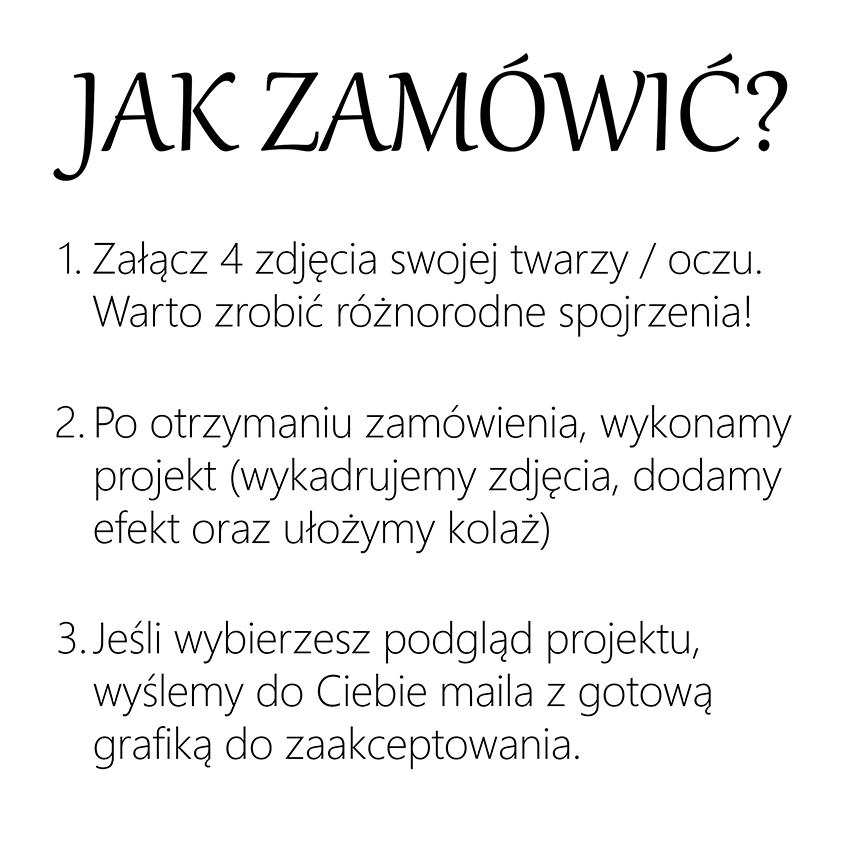 JAK ZAMÓWIĆ?

1. Załącz 4 zdjęcia swojej twarzy / oczu. Warto zrobić różnorodne spojrzenia!

2. Po otrzymaniu zamówienia, wykonamy projekt (wykadrujemy zdjęcia, dodamy efekt oraz ułożymy kolaż)

3. Jeśli wybierzesz podgląd projektu, wyślemy do Ciebie maila z gotową grafiką do zaakceptowania.